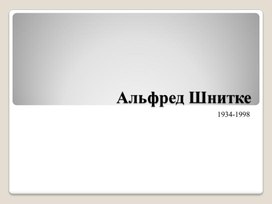 Альфред Шнитке

1934-1998